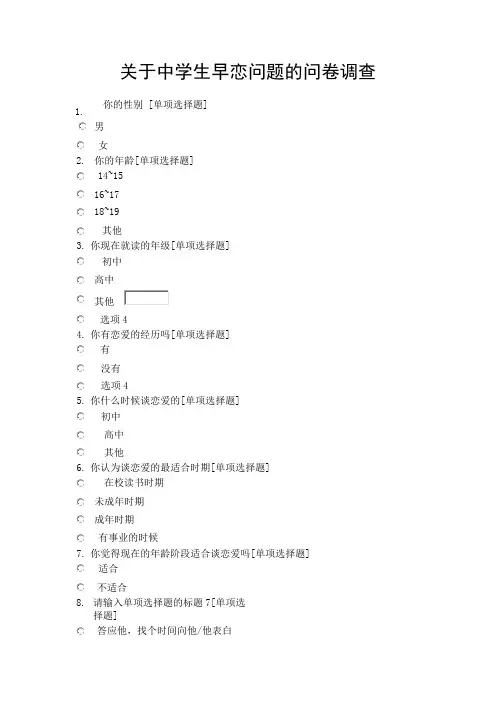 关于中学生早恋问题的问卷调查

1. 你的性别 [单项选择题]

男

女

2. 你的年龄[单项选择题]

14~15

16~17

18~19

其他

3. 你现在就读的年级[单项选择题]

初中

高中

其他

选项 4

4. 你有恋爱的经历吗[单项选择题]

有

没有

选项 4

5. 你什么时候谈恋爱的[单项选择题]

初中

高中

其他

6. 你认为谈恋爱的最适合时期[单项选择题]

在校读书时期

未成年时期

成年时期

有事业的时候

7. 你觉得现在的年龄阶段适合谈恋爱吗[单项选择题]

适合

不适合

8. 请输入单项选择题的标题 7[单项选择题]

答应他，找个时间向他/他表白